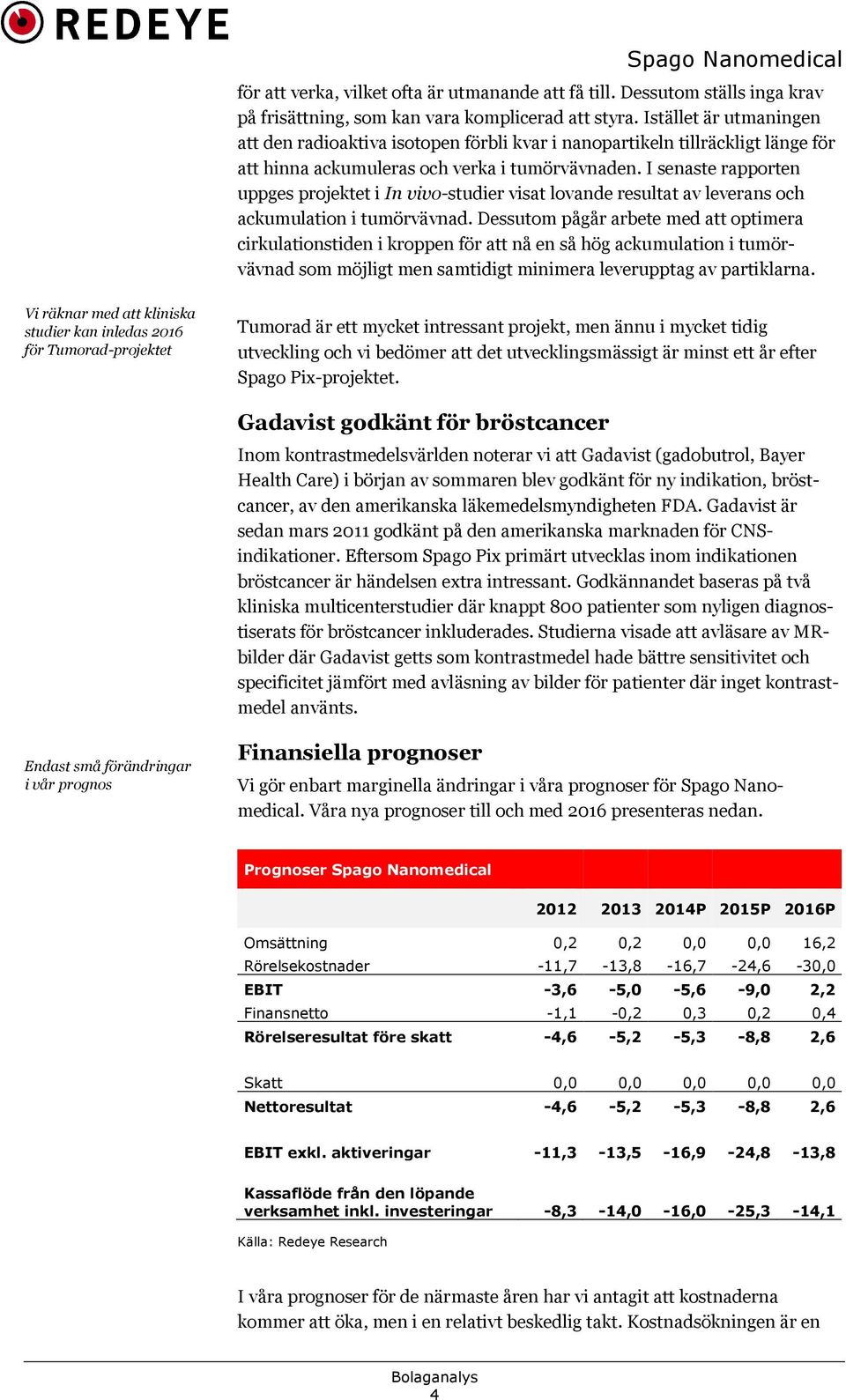 REDEYE

Spago Nanomedical

för att verka, vilket ofta är utmanande att få till. Dessutom ställs inga krav på frisättning, som kan vara komplicerad att styra. Istället är utmaningen att den radioaktiva isotopen förbli kvar i nanopartikeln tillräckligt länge för att hinna ackumuleras och verka i tumörvävnaden. I senaste rapporten uppges projektet i In vivo-studier visat lovande resultat av leverans och ackumulation i tumörvävnad. Dessutom pågår arbete med att optimera cirkulationstiden i kroppen för att nå en så hög ackumulation i tumörvävnad som möjligt men samtidigt minimera leverupptag av partiklarna.

Vi räknar med att kliniska studier kan inledas 2016 för Tumorad-projektet

Tumorad är ett mycket intressant projekt, men ännu i mycket tidig utveckling och vi bedömer att det utvecklingsmässigt är minst ett år efter Spago Pix-projektet.

Gadavist godkänt för bröstcancer

Inom kontrastmedelsvärlden noterar vi att Gadavist (gadobutrol, Bayer Health Care) i början av sommaren blev godkänt för ny indikation, bröstcancer, av den amerikanska läkemedelsmyndigheten FDA. Gadavist är sedan mars 2011 godkänt på den amerikanska marknaden för CNS-indikationer. Eftersom Spago Pix primärt utvecklas inom indikationen bröstcancer är händelsen extra intressant. Godkännandet baseras på två kliniska multicenterstudier där knappt 800 patienter som nyligen diagnostiserats för bröstcancer inkluderades. Studierna visade att avläsare av MR-bilder där Gadavist getts som kontrastmedel hade bättre sensitivitet och specificitet jämfört med avläsning av bilder för patienter där inget kontrastmedel använts.

Endast små förändringar i vår prognos

Finansiella prognoser

Vi gör enbart marginella ändringar i våra prognoser för Spago Nanomedical. Våra nya prognoser till och med 2016 presenteras nedan.

Prognoser Spago Nanomedical

| | 2012 | 2013 | 2014P | 2015P | 2016P |
|---|---|---|---|---|---|
| Omsättning | 0,2 | 0,2 | 0,0 | 0,0 | 16,2 |
| Rörelsekostnader | -11,7 | -13,8 | -16,7 | -24,6 | -30,0 |
| EBIT | -3,6 | -5,0 | -5,6 | -9,0 | 2,2 |
| Finansnetto | -1,1 | -0,2 | 0,3 | 0,2 | 0,4 |
| Rörelseresultat före skatt | -4,6 | -5,2 | -5,3 | -8,8 | 2,6 |
| Skatt | 0,0 | 0,0 | 0,0 | 0,0 | 0,0 |
| Nettoresultat | -4,6 | -5,2 | -5,3 | -8,8 | 2,6 |
| EBIT exkl. aktiveringar | -11,3 | -13,5 | -16,9 | -24,8 | -13,8 |
| Kassaflöde från den löpande verksamhet inkl. investeringar | -8,3 | -14,0 | -16,0 | -25,3 | -14,1 |

Källa: Redeye Research

I våra prognoser för de närmaste åren har vi antagit att kostnaderna kommer att öka, men i en relativt beskedlig takt. Kostnadsökningen är en

Bolaganalys
4